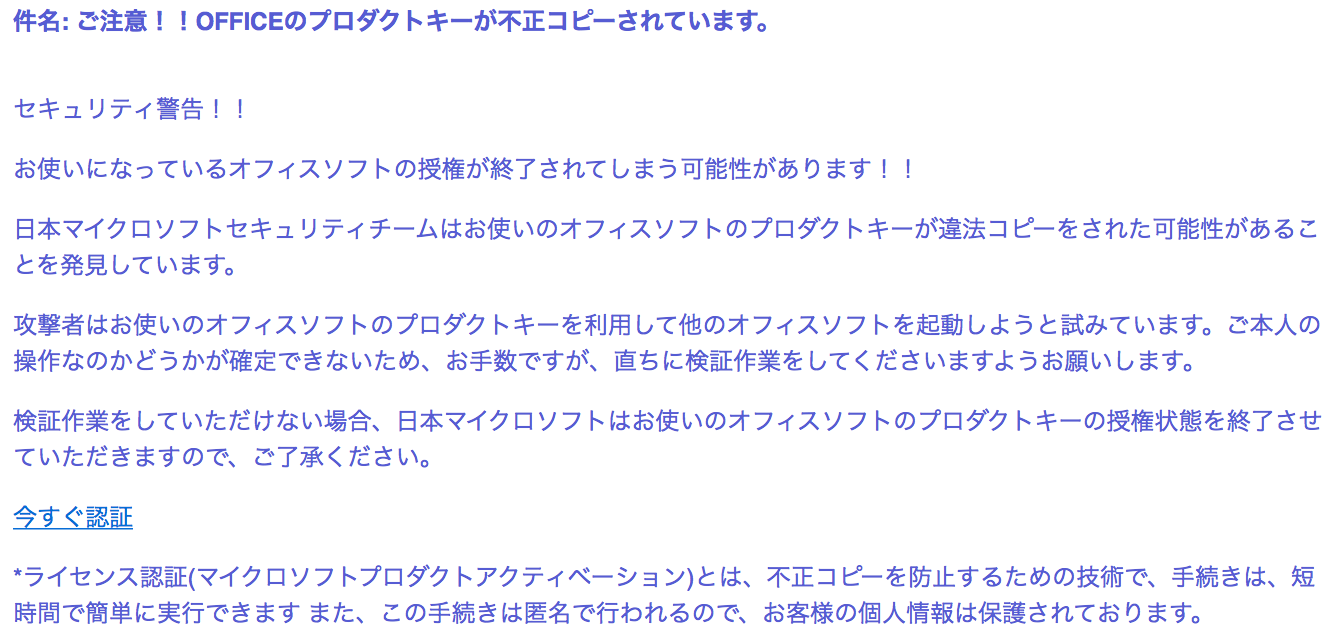 件名: ご注意！！OFFICEのプロダクトキーが不正コピーされています。

セキュリティ警告！！

お使いになっているオフィスソフトの授権が終了されてしまう可能性があります！！

日本マイクロソフトセキュリティチームはお使いのオフィスソフトのプロダクトキーが違法コピーをされた可能性があることを発見しています。

攻撃者はお使いのオフィスソフトのプロダクトキーを利用して他のオフィスソフトを起動しようと試みています。ご本人の操作なのかどうかが確定できないため、お手数ですが、直ちに検証作業をしてくださいますようお願いします。

検証作業をしていただけない場合、日本マイクロソフトはお使いのオフィスソフトのプロダクトキーの授権状態を終了させていただきますので、ご了承ください。

今すぐ認証

*ライセンス認証(マイクロソフトプロダクトアクティベーション)とは、不正コピーを防止するための技術で、手続きは、短時間で簡単に実行できます また、この手続きは匿名で行われるので、お客様の個人情報は保護されております。